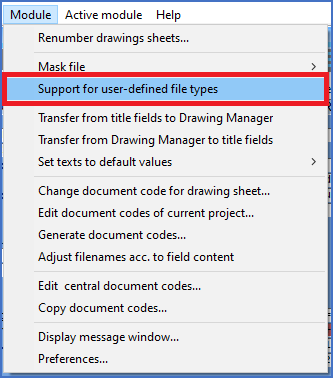 Module Active module Help

Renumber drawings sheets...

Mask file >

Support for user-defined file types

Transfer from title fields to Drawing Manager

Transfer from Drawing Manager to title fields

Set texts to default values >

Change document code for drawing sheet...

Edit document codes of current project...

Generate document codes...

Adjust filenames acc. to field content

Edit  central document codes...

Copy document codes...

Display message window...

Preferences...